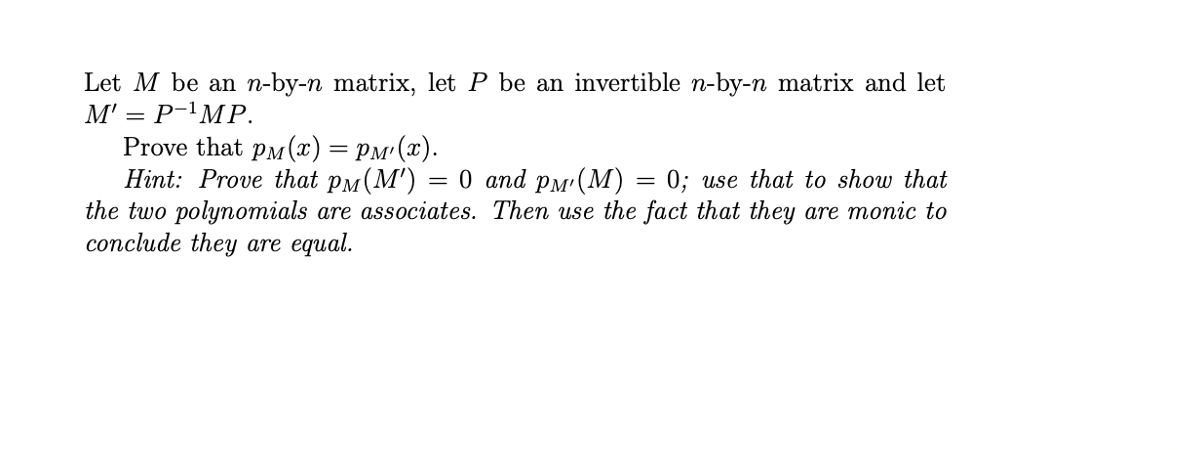 Let $M$ be an $n$-by-$n$ matrix, let $P$ be an invertible $n$-by-$n$ matrix and let $M' = P^{-1}MP$.

Prove that $p_M(x) = p_{M'}(x)$.

Hint: Prove that $p_M(M') = 0$ and $p_{M'}(M) = 0$; use that to show that the two polynomials are associates. Then use the fact that they are monic to conclude they are equal.